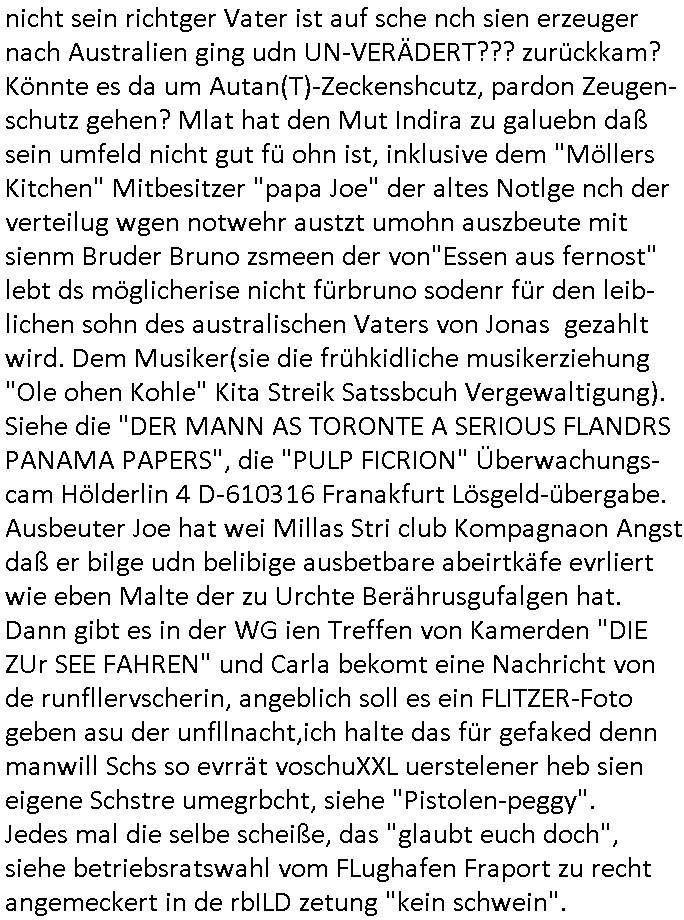 nicht sein richtger Vater ist auf sche nch sien erzeuger nach Australien ging udn UN-VERÄDERT??? zurückkam? Könnte es da um Autan(T)-Zeckenshcutz, pardon Zeugenschutz gehen? Mlat hat den Mut Indira zu galuebn daß sein umfeld nicht gut fü ohn ist, inklusive dem "Möllers Kitchen" Mitbesitzer "papa Joe" der altes Notlge nch der verteilug wgen notwehr austzt umohn auszbeute mit sienm Bruder Bruno zsmeen der von"Essen aus fernost" lebt ds möglicherise nicht fürbruno sodenr für den leiblichen sohn des australischen Vaters von Jonas gezahlt wird. Dem Musiker(sie die frühkidliche musikerziehung "Ole ohen Kohle" Kita Streik Satssbcuh Vergewaltigung). Siehe die "DER MANN AS TORONTE A SERIOUS FLANDRS PANAMA PAPERS", die "PULP FICRION" Überwachungscam Hölderlin 4 D-610316 Franakfurt Lösgeld-übergabe. Ausbeuter Joe hat wei Millas Stri club Kompagnaon Angst daß er bilge udn belibige ausbetbare abeirtkäfe evrliert wie eben Malte der zu Urchte Berährusgufalgen hat. Dann gibt es in der WG ien Treffen von Kamerden "DIE ZUr SEE FAHREN" und Carla bekomt eine Nachricht von de runfllervscherin, angeblich soll es ein FLITZER-Foto geben asu der unfllnacht,ich halte das für gefaked denn manwill Schs so evrrät voschuXXL uerstelener heb sien eigene Schstre umegrbcht, siehe "Pistolen-peggy". Jedes mal die selbe scheiße, das "glaubt euch doch", siehe betriebsratswahl vom FLughafen Fraport zu recht angemeckert in de rbILD zetung "kein schwein".